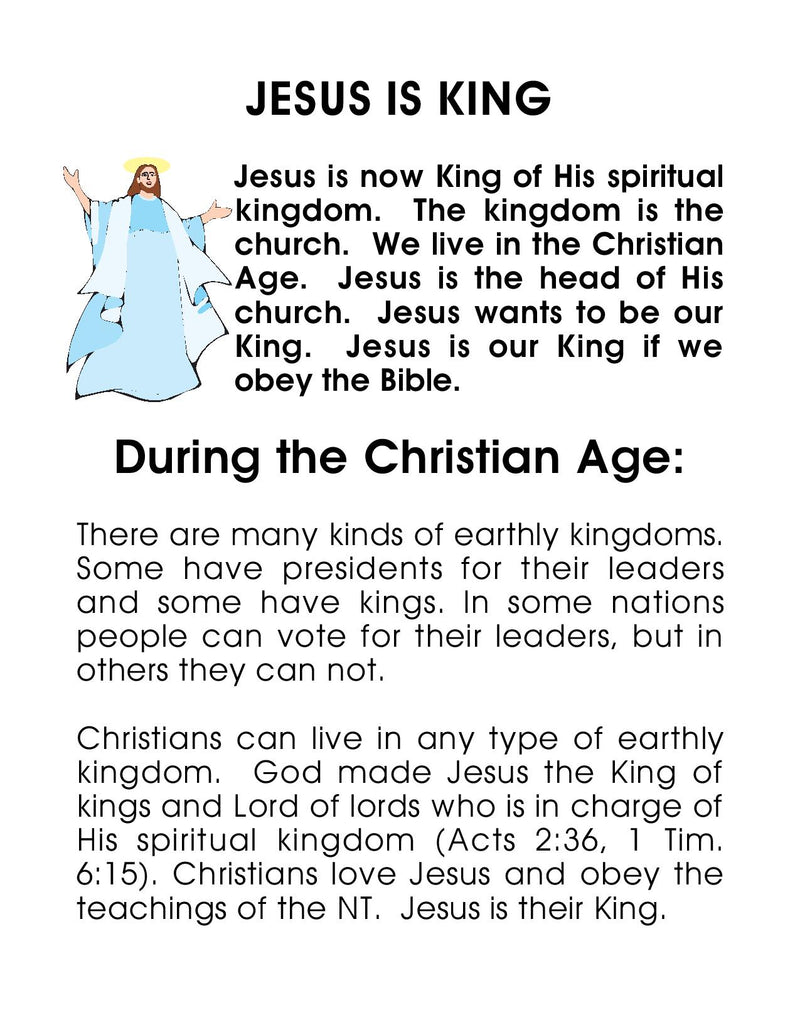 JESUS IS KING

Jesus is now King of His spiritual kingdom. The kingdom is the church. We live in the Christian Age. Jesus is the head of His church. Jesus wants to be our King. Jesus is our King if we obey the Bible.

During the Christian Age:

There are many kinds of earthly kingdoms. Some have presidents for their leaders and some have kings. In some nations people can vote for their leaders, but in others they can not.

Christians can live in any type of earthly kingdom. God made Jesus the King of kings and Lord of lords who is in charge of His spiritual kingdom (Acts 2:36, 1 Tim. 6:15). Christians love Jesus and obey the teachings of the NT. Jesus is their King.